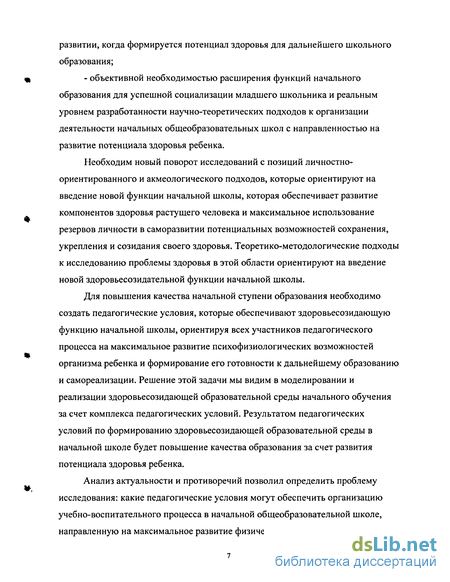 развитии, когда формируется потенциал здоровья для дальнейшего школьного образования;

- объективной необходимостью расширения функций начального образования для успешной социализации младшего школьника и реальным уровнем разработанности научно-теоретических подходов к организации деятельности начальных общеобразовательных школ с направленностью на развитие потенциала здоровья ребенка.

Необходим новый поворот исследований с позиций личностно-ориентированного и акмеологического подходов, которые ориентируют на введение новой функции начальной школы, которая обеспечивает развитие компонентов здоровья растущего человека и максимальное использование резервов личности в саморазвитии потенциальных возможностей сохранения, укрепления и созидания своего здоровья. Теоретико-методологические подходы к исследованию проблемы здоровья в этой области ориентируют на введение новой здоровьесозидательной функции начальной школы.

Для повышения качества начальной ступени образования необходимо создать педагогические условия, которые обеспечивают здоровьесозидающую функцию начальной школы, ориентируя всех участников педагогического процесса на максимальное развитие психофизиологических возможностей организма ребенка и формирование его готовности к дальнейшему образованию и самореализации. Решение этой задачи мы видим в моделировании и реализации здоровьесозидающей образовательной среды начального обучения за счет комплекса педагогических условий. Результатом педагогических условий по формированию здоровьесозидающей образовательной среды в начальной школе будет повышение качества образования за счет развития потенциала здоровья ребенка.

Анализ актуальности и противоречий позволил определить проблему исследования: какие педагогические условия могут обеспечить организацию учебно-воспитательного процесса в начальной общеобразовательной школе, направленную на максимальное развитие физиче

7

dsLib.net
библиотека диссертаций